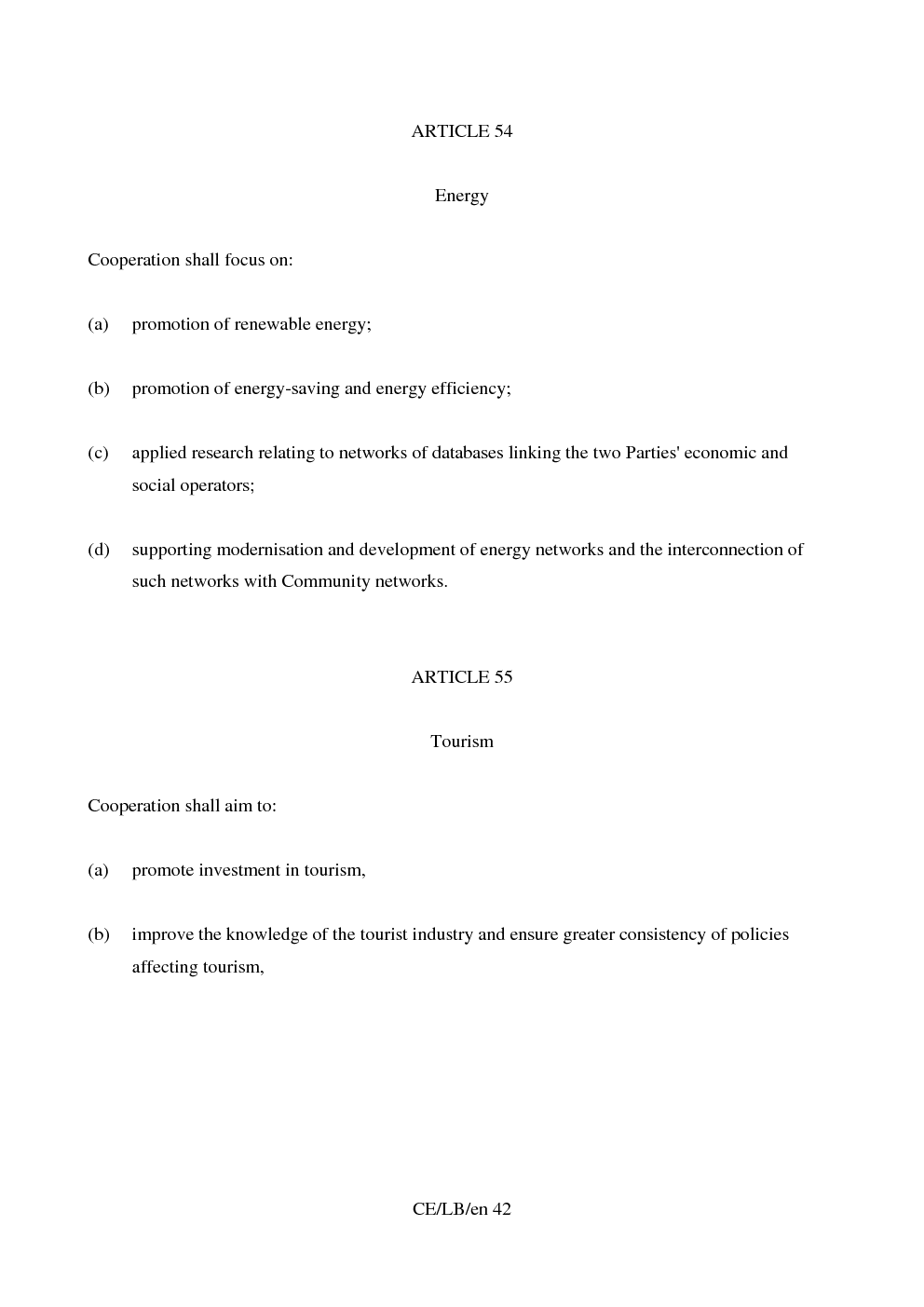 ARTICLE 54

Energy

Cooperation shall focus on:

(a) promotion of renewable energy;

(b) promotion of energy-saving and energy efficiency;

(c) applied research relating to networks of databases linking the two Parties' economic and social operators;

(d) supporting modernisation and development of energy networks and the interconnection of such networks with Community networks.

ARTICLE 55

Tourism

Cooperation shall aim to:

(a) promote investment in tourism,

(b) improve the knowledge of the tourist industry and ensure greater consistency of policies affecting tourism,

CE/LB/en 42